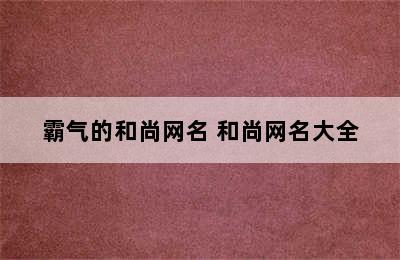 霸气的和尚网名 和尚网名大全